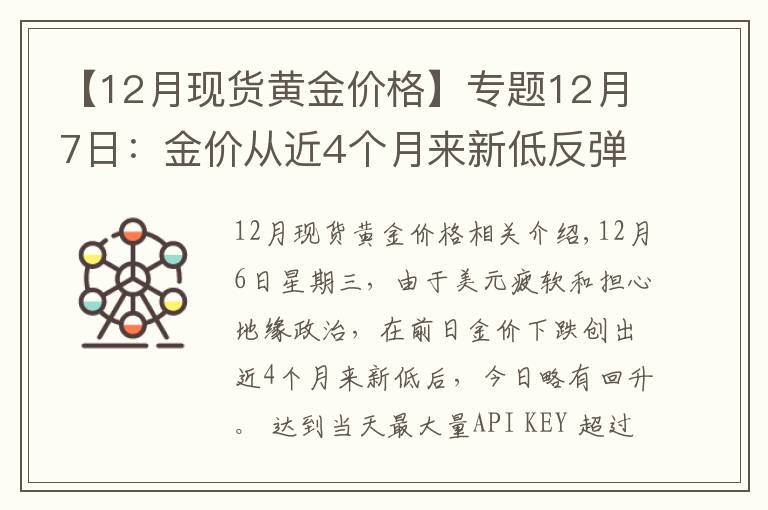 【12月现货黄金价格】专题12月7日：金价从近4个月来新低反弹

12月现货黄金价格相关介绍,12月6日星期三，由于美元疲软和担心地缘政治，在前日金价下跌创出近4个月来新低后，今日略有回升。 达到当天最大量API KEY 超过